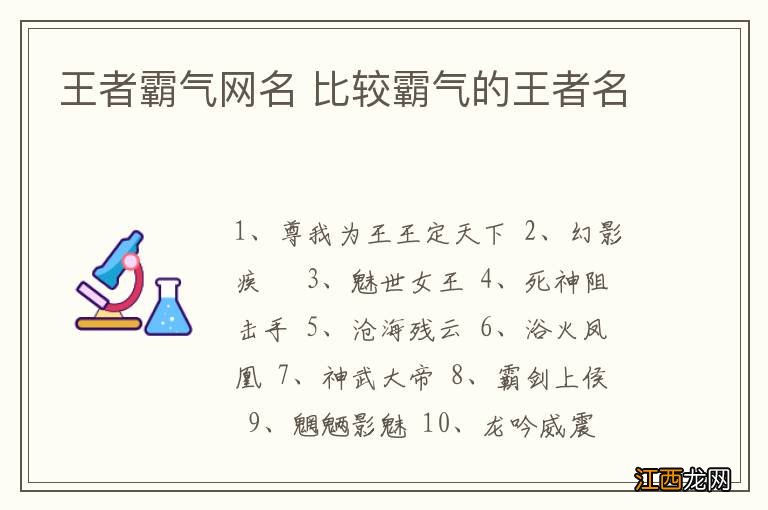 王者霸气网名 比较霸气的王者名

1、尊我为王王定天下 2、幻影疾 3、魅世女王 4、死神阻击手 5、沧海残云 6、浴火凤凰 7、神武大帝 8、霸剑上侯 9、魍魉影魅 10、龙吟威震

江西龙网